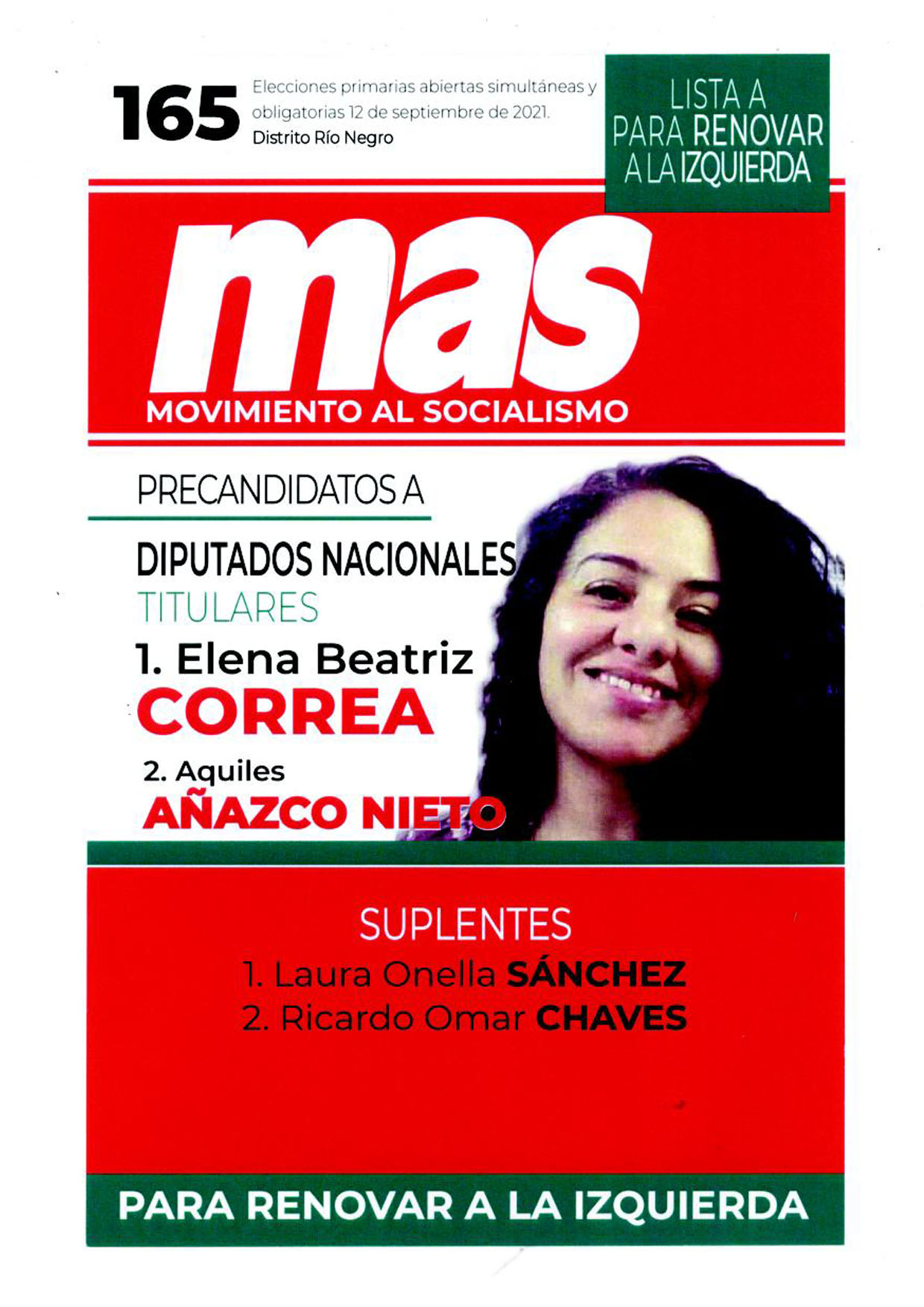 165 Elecciones primarias abiertas simultáneas y obligatorias 12 de septiembre de 2021.
Distrito Río Negro

LISTA A
PARA RENOVAR A LA IZQUIERDA

mas
MOVIMIENTO AL SOCIALISMO

PRECANDIDATOS A
DIPUTADOS NACIONALES
TITULARES
1. Elena Beatriz
CORREA
2. Aquiles
AÑAZCO NIETO

SUPLENTES
1. Laura Onella SÁNCHEZ
2. Ricardo Omar CHAVES

PARA RENOVAR A LA IZQUIERDA